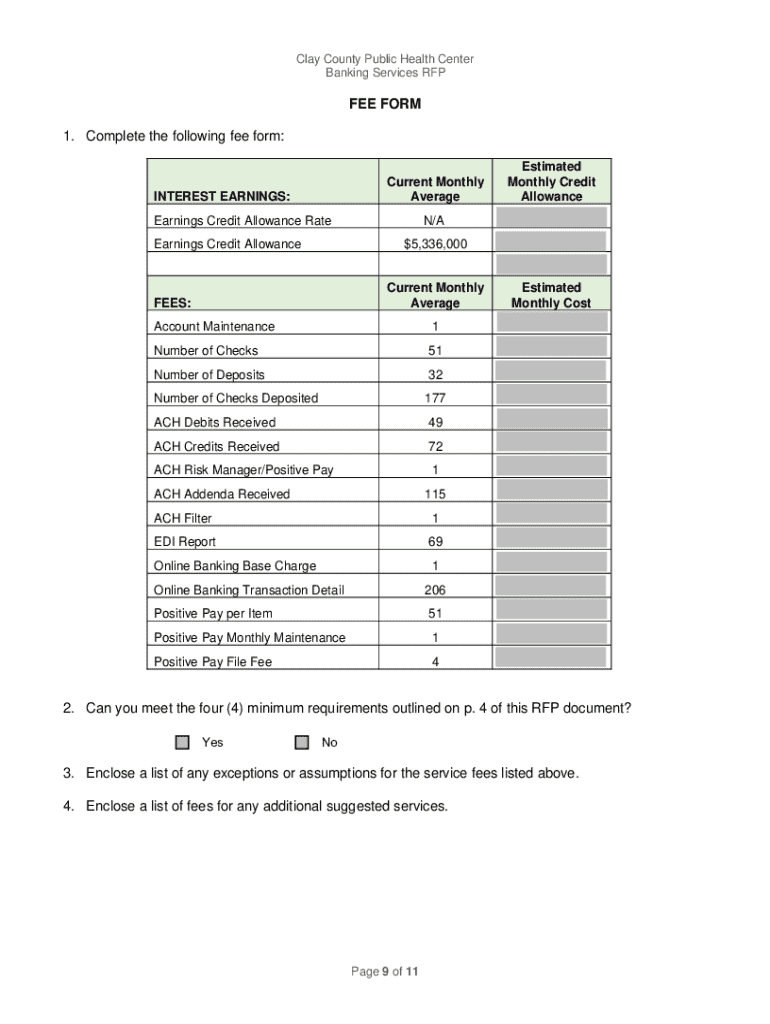 Clay County Public Health Center
Banking Services RFP

FEE FORM

1. Complete the following fee form:

| INTEREST EARNINGS: | Current Monthly Average | Estimated Monthly Credit Allowance |
|---|---|---|
| Earnings Credit Allowance Rate | N/A | |
| Earnings Credit Allowance | $5,336,000 | |
| | | |
| FEES: | Current Monthly Average | Estimated Monthly Cost |
| Account Maintenance | 1 | |
| Number of Checks | 51 | |
| Number of Deposits | 32 | |
| Number of Checks Deposited | 177 | |
| ACH Debits Received | 49 | |
| ACH Credits Received | 72 | |
| ACH Risk Manager/Positive Pay | 1 | |
| ACH Addenda Received | 115 | |
| ACH Filter | 1 | |
| EDI Report | 69 | |
| Online Banking Base Charge | 1 | |
| Online Banking Transaction Detail | 206 | |
| Positive Pay per Item | 51 | |
| Positive Pay Monthly Maintenance | 1 | |
| Positive Pay File Fee | 4 | |

2. Can you meet the four (4) minimum requirements outlined on p. 4 of this RFP document?

Yes No

3. Enclose a list of any exceptions or assumptions for the service fees listed above.

4. Enclose a list of fees for any additional suggested services.

Page 9 of 11